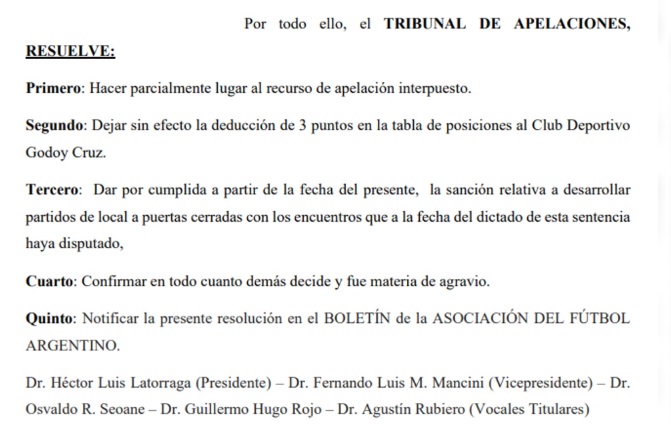 Por todo ello, el TRIBUNAL DE APELACIONES, RESUELVE:

Primero: Hacer parcialmente lugar al recurso de apelación interpuesto.

Segundo: Dejar sin efecto la deducción de 3 puntos en la tabla de posiciones al Club Deportivo Godoy Cruz.

Tercero: Dar por cumplida a partir de la fecha del presente, la sanción relativa a desarrollar partidos de local a puertas cerradas con los encuentros que a la fecha del dictado de esta sentencia haya disputado,

Cuarto: Confirmar en todo cuanto demás decide y fue materia de agravio.

Quinto: Notificar la presente resolución en el BOLETÍN de la ASOCIACIÓN DEL FÚTBOL ARGENTINO.

Dr. Héctor Luis Latorraga (Presidente) – Dr. Fernando Luis M. Mancini (Vicepresidente) – Dr. Osvaldo R. Seoane – Dr. Guillermo Hugo Rojo – Dr. Agustín Rubiero (Vocales Titulares)